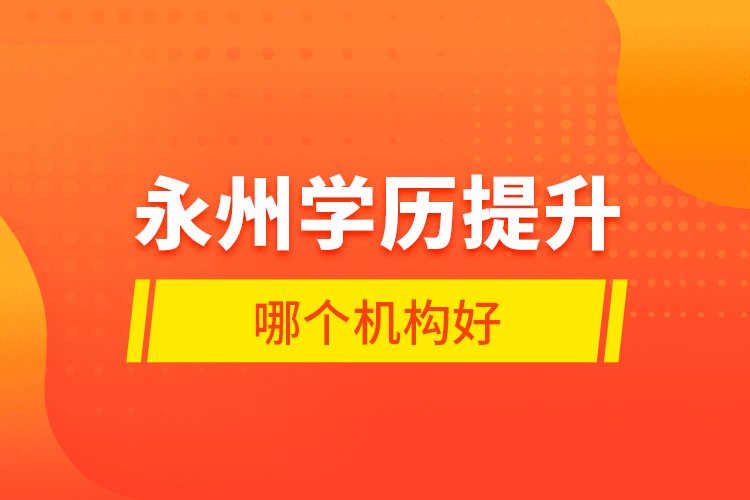 永州学历提升

哪个机构好